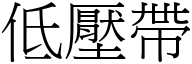 低壓帶